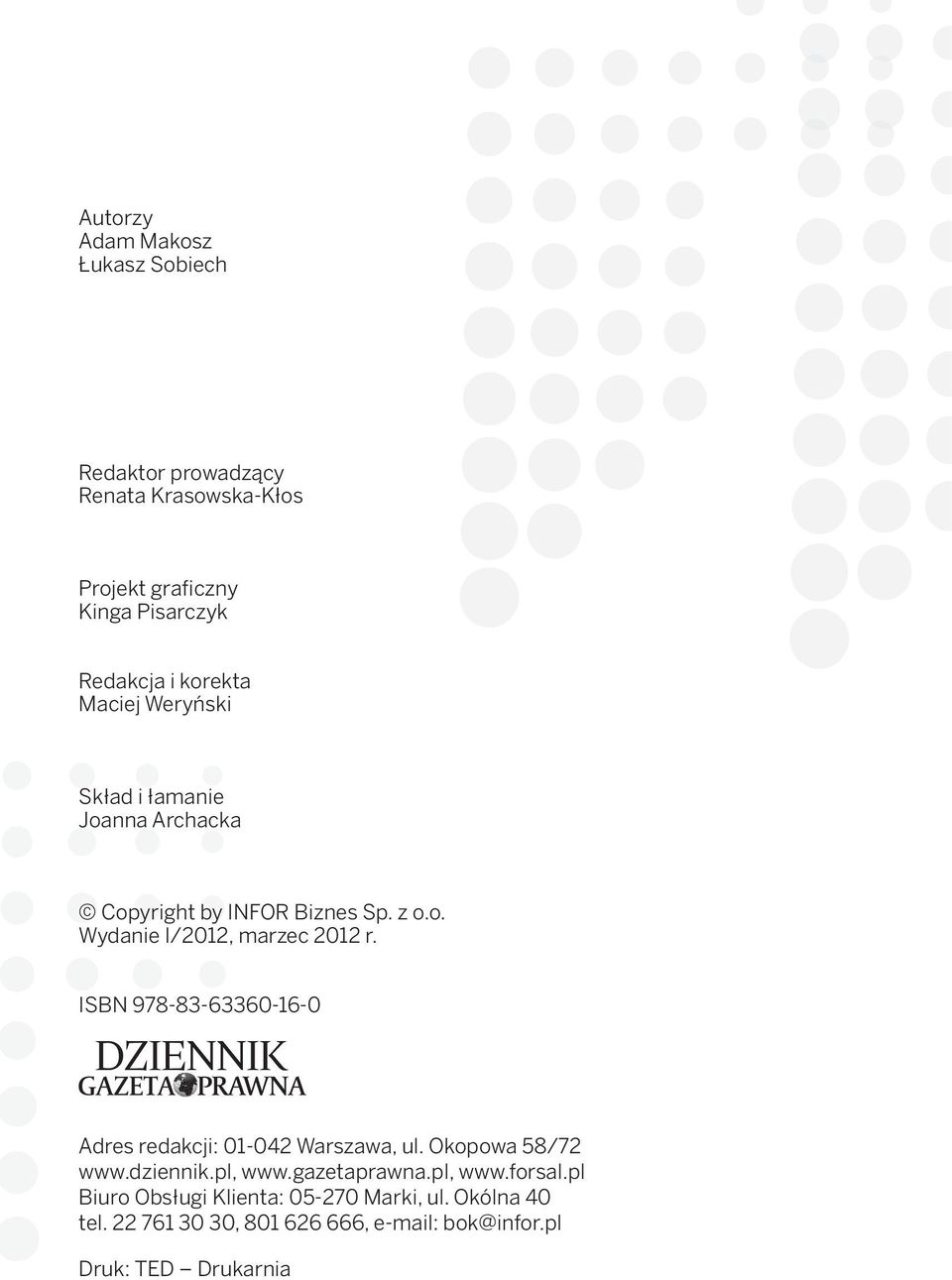 Autorzy
Adam Makosz
Łukasz Sobiech

Redaktor prowadzący
Renata Krasowska-Kłos

Projekt graficzny
Kinga Pisarczyk

Redakcja i korekta
Maciej Weryński

Skład i łamanie
Joanna Archacka

© Copyright by INFOR Biznes Sp. z o.o.
Wydanie I/2012, marzec 2012 r.

ISBN 978-83-63360-16-0

DZIENNIK
GAZETA PRAWNA

Adres redakcji: 01-042 Warszawa, ul. Okopowa 58/72
www.dziennik.pl, www.gazetaprawna.pl, www.forsal.pl
Biuro Obsługi Klienta: 05-270 Marki, ul. Okólna 40
tel. 22 761 30 30, 801 626 666, e-mail: bok@infor.pl

Druk: TED — Drukarnia